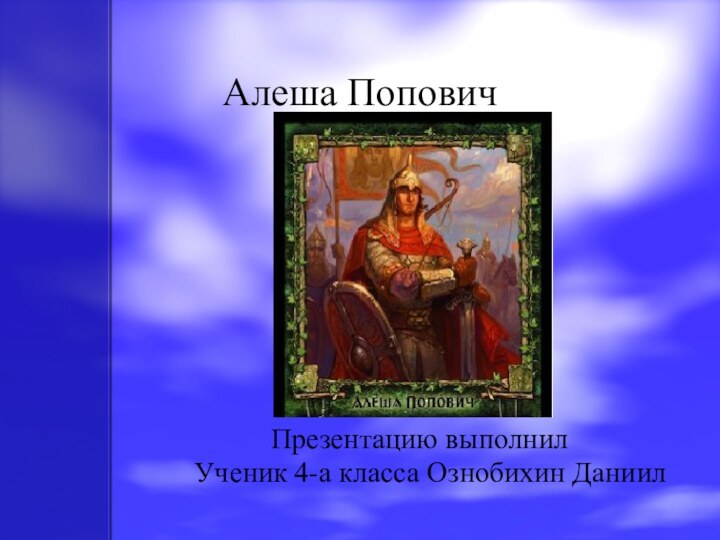 Алеша Попович

АЛЕША ПОПОВИЧ

Презентацию выполнил
Ученик 4-а класса Ознобихин Даниил